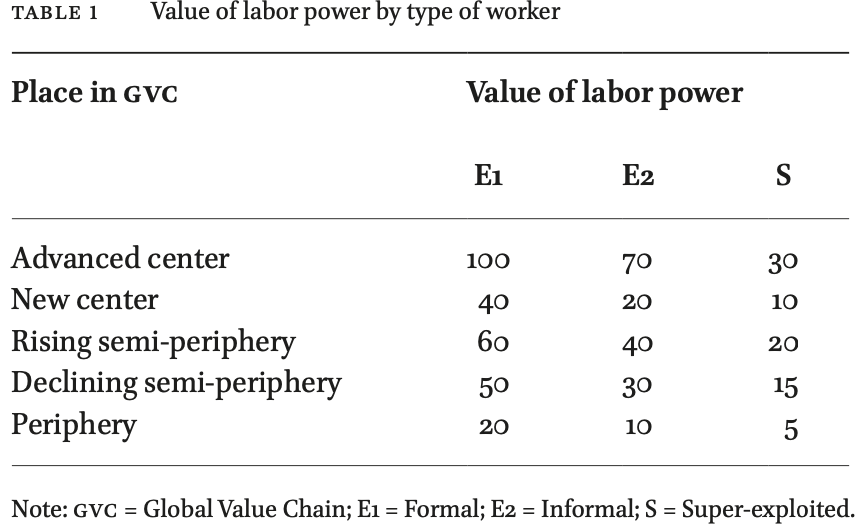 TABLE 1 Value of labor power by type of worker

| Place in GVC | Value of labor power | | |
|---|---|---|---|
| | E1 | E2 | S |
| Advanced center | 100 | 70 | 30 |
| New center | 40 | 20 | 10 |
| Rising semi-periphery | 60 | 40 | 20 |
| Declining semi-periphery | 50 | 30 | 15 |
| Periphery | 20 | 10 | 5 |

Note: GVC = Global Value Chain; E1 = Formal; E2 = Informal; S = Super-exploited.